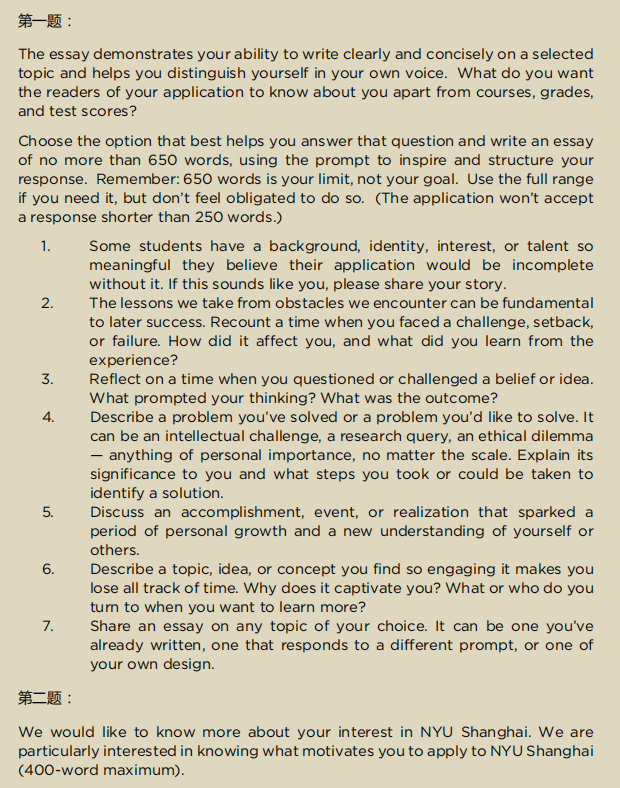 第一题：

The essay demonstrates your ability to write clearly and concisely on a selected topic and helps you distinguish yourself in your own voice. What do you want the readers of your application to know about you apart from courses, grades, and test scores?

Choose the option that best helps you answer that question and write an essay of no more than 650 words, using the prompt to inspire and structure your response. Remember: 650 words is your limit, not your goal. Use the full range if you need it, but don't feel obligated to do so. (The application won't accept a response shorter than 250 words.)

1. Some students have a background, identity, interest, or talent so meaningful they believe their application would be incomplete without it. If this sounds like you, please share your story.
2. The lessons we take from obstacles we encounter can be fundamental to later success. Recount a time when you faced a challenge, setback, or failure. How did it affect you, and what did you learn from the experience?
3. Reflect on a time when you questioned or challenged a belief or idea. What prompted your thinking? What was the outcome?
4. Describe a problem you've solved or a problem you'd like to solve. It can be an intellectual challenge, a research query, an ethical dilemma — anything of personal importance, no matter the scale. Explain its significance to you and what steps you took or could be taken to identify a solution.
5. Discuss an accomplishment, event, or realization that sparked a period of personal growth and a new understanding of yourself or others.
6. Describe a topic, idea, or concept you find so engaging it makes you lose all track of time. Why does it captivate you? What or who do you turn to when you want to learn more?
7. Share an essay on any topic of your choice. It can be one you've already written, one that responds to a different prompt, or one of your own design.

第二题：

We would like to know more about your interest in NYU Shanghai. We are particularly interested in knowing what motivates you to apply to NYU Shanghai (400-word maximum).